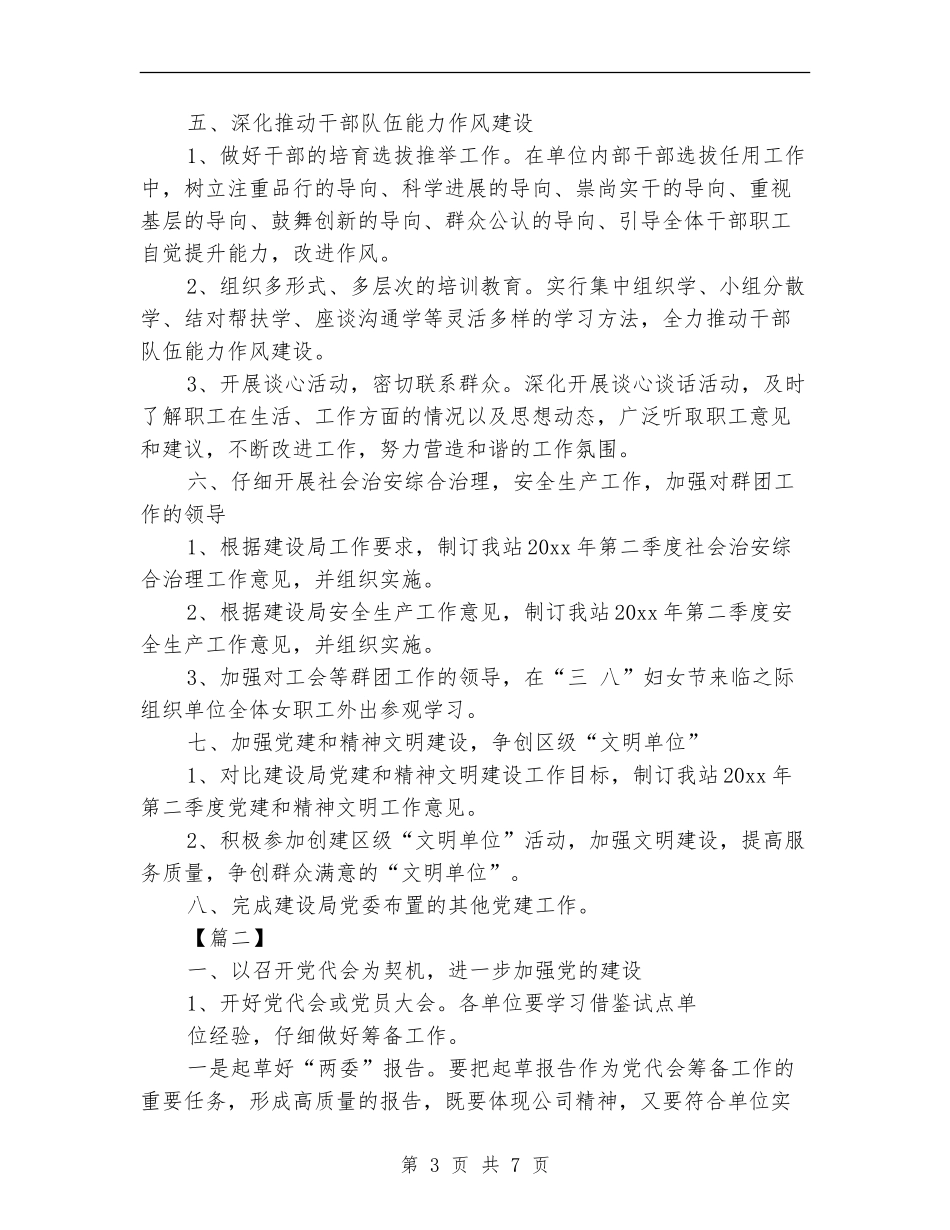 五、深化推动干部队伍能力作风建设

1、做好干部的培育选拔推举工作。在单位内部干部选拔任用工作中，树立注重品行的导向、科学进展的导向、崇尚实干的导向、重视基层的导向、鼓舞创新的导向、群众公认的导向、引导全体干部职工自觉提升能力，改进作风。

2、组织多形式、多层次的培训教育。实行集中组织学、小组分散学、结对帮扶学、座谈沟通学等灵活多样的学习方法，全力推动干部队伍能力作风建设。

3、开展谈心活动，密切联系群众。深化开展谈心谈话活动，及时了解职工在生活、工作方面的情况以及思想动态，广泛听取职工意见和建议，不断改进工作，努力营造和谐的工作氛围。

六、仔细开展社会治安综合治理，安全生产工作，加强对群团工作的领导

1、根据建设局工作要求，制订我站20xx年第二季度社会治安综合治理工作意见，并组织实施。

2、根据建设局安全生产工作意见，制订我站20xx年第二季度安全生产工作意见，并组织实施。

3、加强对工会等群团工作的领导，在“三 八”妇女节来临之际组织单位全体女职工外出参观学习。

七、加强党建和精神文明建设，争创区级“文明单位”

1、对比建设局党建和精神文明建设工作目标，制订我站20xx年第二季度党建和精神文明工作意见。

2、积极参加创建区级“文明单位”活动，加强文明建设，提高服务质量，争创群众满意的“文明单位”。

八、完成建设局党委布置的其他党建工作。

【篇二】

一、以召开党代会为契机，进一步加强党的建设

1、开好党代会或党员大会。各单位要学习借鉴试点单位经验，仔细做好筹备工作。

一是起草好“两委”报告。要把起草报告作为党代会筹备工作的重要任务，形成高质量的报告，既要体现公司精神，又要符合单位实

第 3 页 共 7 页